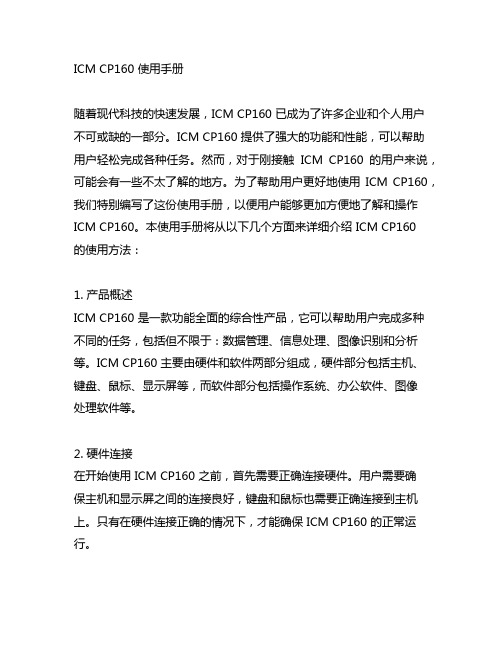 ICM CP160 使用手册

随着现代科技的快速发展，ICM CP160 已成为了许多企业和个人用户不可或缺的一部分。ICM CP160 提供了强大的功能和性能，可以帮助用户轻松完成各种任务。然而，对于刚接触 ICM CP160 的用户来说，可能会有一些不太了解的地方。为了帮助用户更好地使用 ICM CP160，我们特别编写了这份使用手册，以便用户能够更加方便地了解和操作 ICM CP160。本使用手册将从以下几个方面来详细介绍 ICM CP160 的使用方法：

1. 产品概述
ICM CP160 是一款功能全面的综合性产品，它可以帮助用户完成多种不同的任务，包括但不限于：数据管理、信息处理、图像识别和分析等。ICM CP160 主要由硬件和软件两部分组成，硬件部分包括主机、键盘、鼠标、显示屏等，而软件部分包括操作系统、办公软件、图像处理软件等。

2. 硬件连接
在开始使用 ICM CP160 之前，首先需要正确连接硬件。用户需要确保主机和显示屏之间的连接良好，键盘和鼠标也需要正确连接到主机上。只有在硬件连接正确的情况下，才能确保 ICM CP160 的正常运行。